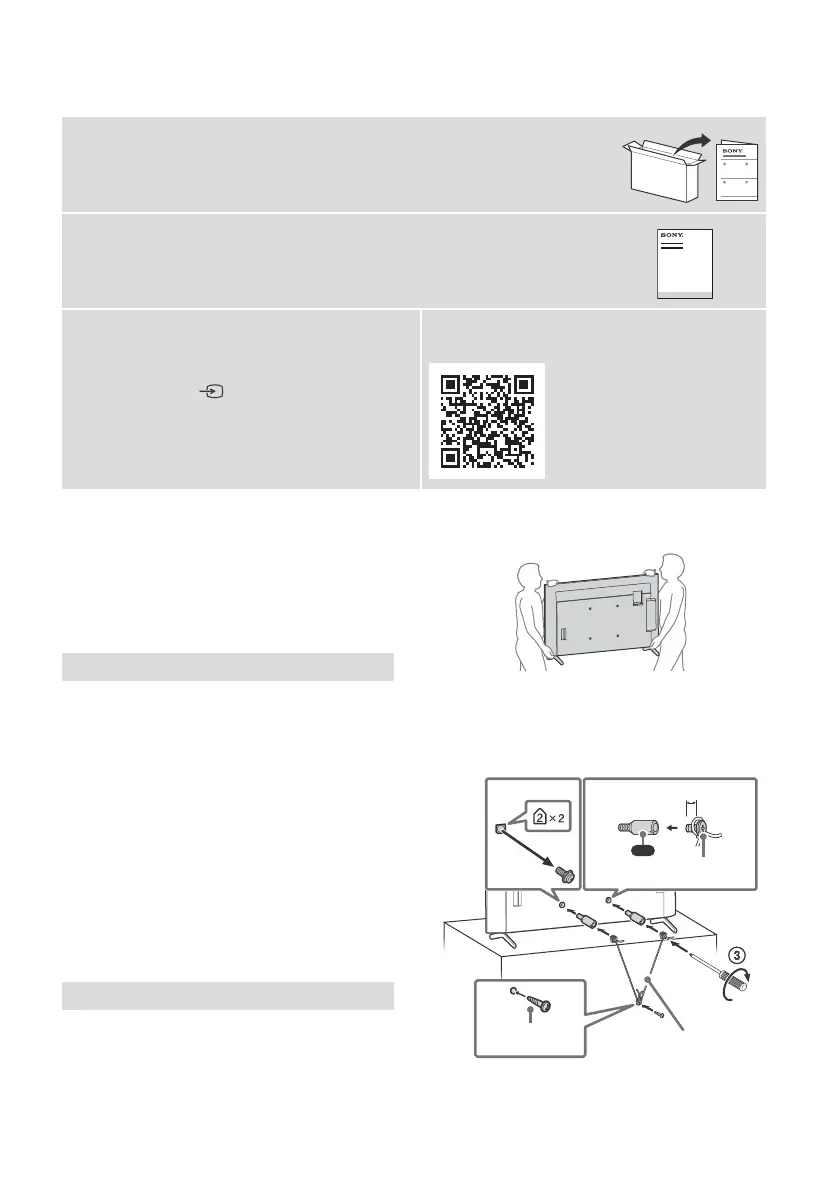 SONY

SONY

2 × 2

3